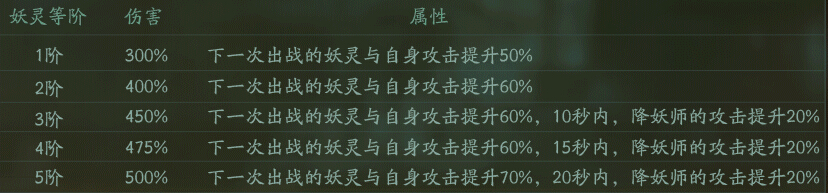 | 妖灵等阶 | 伤害 | 属性 |
|---|---|---|
| 1阶 | 300% | 下一次出战的妖灵与自身攻击提升50% |
| 2阶 | 400% | 下一次出战的妖灵与自身攻击提升60% |
| 3阶 | 450% | 下一次出战的妖灵与自身攻击提升60%，10秒内，降妖师的攻击提升20% |
| 4阶 | 475% | 下一次出战的妖灵与自身攻击提升60%，15秒内，降妖师的攻击提升20% |
| 5阶 | 500% | 下一次出战的妖灵与自身攻击提升70%，20秒内，降妖师的攻击提升20% |